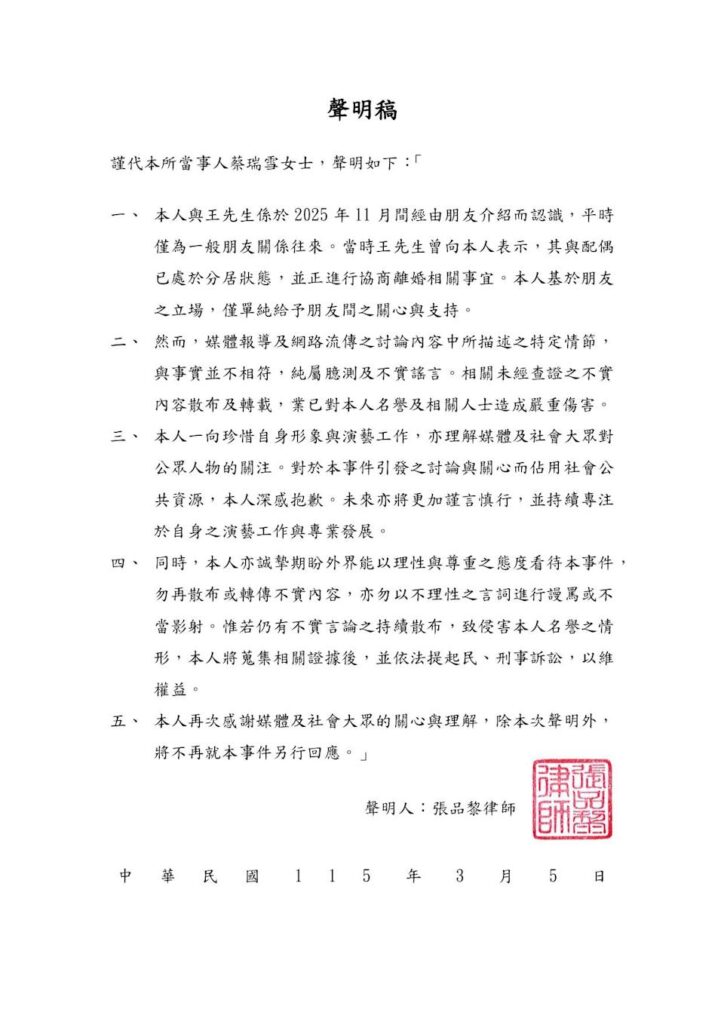 聲明稿

謹代本所當事人蔡瑞雪女士，聲明如下：「

一、 本人與王先生係於 2025 年 11 月間經由朋友介紹而認識，平時僅為一般朋友關係往來。當時王先生曾向本人表示，其與配偶已處於分居狀態，並正進行協商離婚相關事宜。本人基於朋友之立場，僅單純給予朋友間之關心與支持。

二、 然而，媒體報導及網路流傳之討論內容中所描述之特定情節，與事實並不相符，純屬臆測及不實謠言。相關未經查證之不實內容散布及轉載，業已對本人名譽及相關人士造成嚴重傷害。

三、 本人一向珍惜自身形象與演藝工作，亦理解媒體及社會大眾對公眾人物的關注。對於本事件引發之討論與關心而佔用社會公共資源，本人深感抱歉。未來亦將更加謹言慎行，並持續專注於自身之演藝工作與專業發展。

四、 同時，本人亦誠摯期盼外界能以理性與尊重之態度看待本事件，勿再散布或轉傳不實內容，亦勿以不理性之言詞進行謾罵或不當影射。惟若仍有不實言論之持續散布，致侵害本人名譽之情形，本人將蒐集相關證據後，並依法提起民、刑事訴訟，以維權益。

五、 本人再次感謝媒體及社會大眾的關心與理解，除本次聲明外，將不再就本事件另行回應。」

聲明人：張品黎律師

張品黎律師

中 華 民 國 1 1 5 年 3 月 5 日